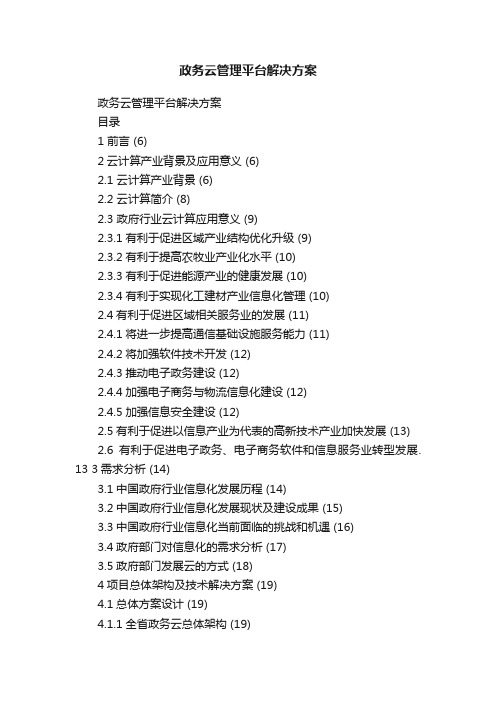 政务云管理平台解决方案

政务云管理平台解决方案
目录
1 前言 (6)
2 云计算产业背景及应用意义 (6)
2.1 云计算产业背景 (6)
2.2 云计算简介 (8)
2.3 政府行业云计算应用意义 (9)
2.3.1 有利于促进区域产业结构优化升级 (9)
2.3.2 有利于提高农牧业产业化水平 (10)
2.3.3 有利于促进能源产业的健康发展 (10)
2.3.4 有利于实现化工建材产业信息化管理 (10)
2.4 有利于促进区域相关服务业的发展 (11)
2.4.1 将进一步提高通信基础设施服务能力 (11)
2.4.2 将加强软件技术开发 (12)
2.4.3 推动电子政务建设 (12)
2.4.4 加强电子商务与物流信息化建设 (12)
2.4.5 加强信息安全建设 (12)
2.5 有利于促进以信息产业为代表的高新技术产业加快发展 (13)
2.6 有利于促进电子政务、电子商务软件和信息服务业转型发展. 13 3 需求分析 (14)
3.1 中国政府行业信息化发展历程 (14)
3.2 中国政府行业信息化发展现状及建设成果 (15)
3.3 中国政府行业信息化当前面临的挑战和机遇 (16)
3.4 政府部门对信息化的需求分析 (17)
3.5 政府部门发展云的方式 (18)
4 项目总体架构及技术解决方案 (19)
4.1 总体方案设计 (19)
4.1.1 全省政务云总体架构 (19)